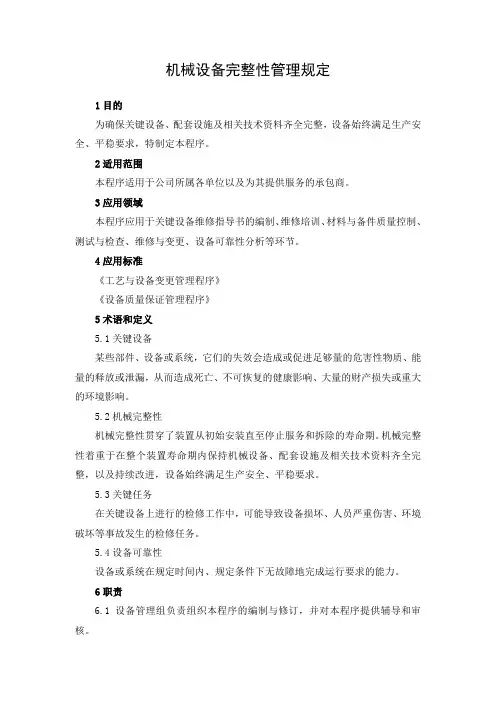 机械设备完整性管理规定

1 目的

为确保关键设备、配套设施及相关技术资料齐全完整，设备始终满足生产安全、平稳要求，特制定本程序。

2 适用范围

本程序适用于公司所属各单位以及为其提供服务的承包商。

3 应用领域

本程序应用于关键设备维修指导书的编制、维修培训、材料与备件质量控制、测试与检查、维修与变更、设备可靠性分析等环节。

4 应用标准

《工艺与设备变更管理程序》

《设备质量保证管理程序》

5 术语和定义

5.1 关键设备

某些部件、设备或系统，它们的失效会造成或促进足够量的危害性物质、能量的释放或泄漏，从而造成死亡、不可恢复的健康影响、大量的财产损失或重大的环境影响。

5.2 机械完整性

机械完整性贯穿了装置从初始安装直至停止服务和拆除的寿命期。机械完整性着重于在整个装置寿命期内保持机械设备、配套设施及相关技术资料齐全完整，以及持续改进，设备始终满足生产安全、平稳要求。

5.3 关键任务

在关键设备上进行的检修工作中，可能导致设备损坏、人员严重伤害、环境破坏等事故发生的检修任务。

5.4 设备可靠性

设备或系统在规定时间内、规定条件下无故障地完成运行要求的能力。

6 职责

6.1 设备管理组负责组织本程序的编制与修订，并对本程序提供辅导和审核。